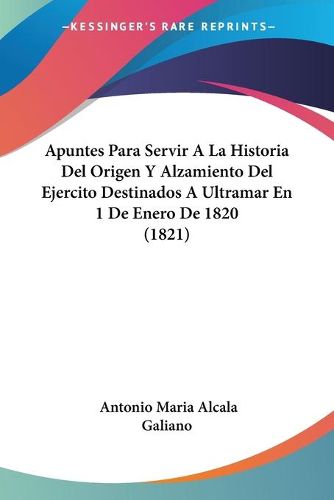 —KESSINGER'S RARE REPRINTS—

Apuntes Para Servir A La Historia Del Origen Y Alzamiento Del Ejercito Destinados A Ultramar En 1 De Enero De 1820 (1821)

Antonio Maria Alcala Galiano